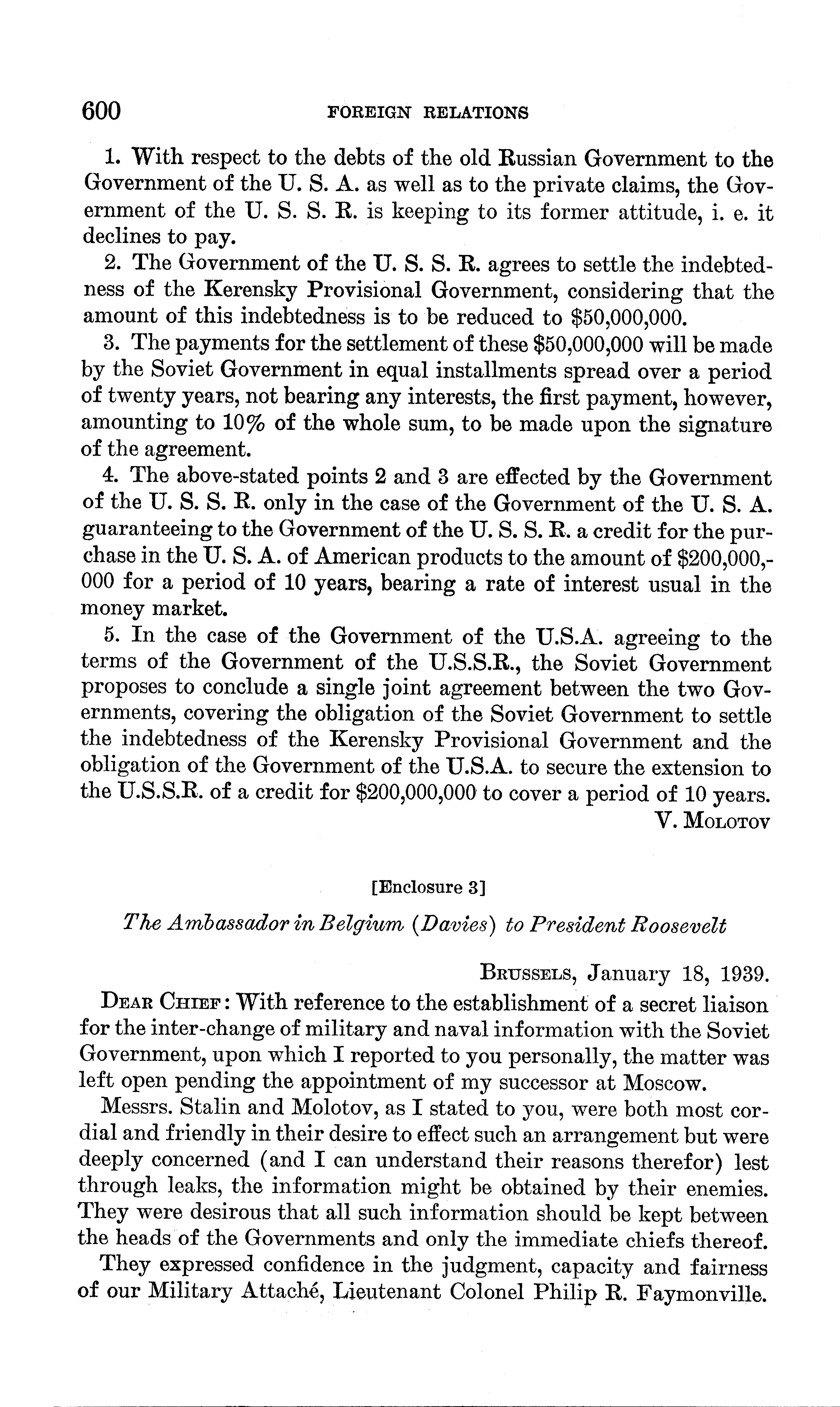 600 FOREIGN RELATIONS

1. With respect to the debts of the old Russian Government to the Government of the U. S. A. as well as to the private claims, the Government of the U. S. S. R. is keeping to its former attitude, i. e. it declines to pay.

2. The Government of the U. S. S. R. agrees to settle the indebtedness of the Kerensky Provisional Government, considering that the amount of this indebtedness is to be reduced to \$50,000,000.

3. The payments for the settlement of these \$50,000,000 will be made by the Soviet Government in equal installments spread over a period of twenty years, not bearing any interests, the first payment, however, amounting to 10% of the whole sum, to be made upon the signature of the agreement.

4. The above-stated points 2 and 3 are effected by the Government of the U. S. S. R. only in the case of the Government of the U. S. A. guaranteeing to the Government of the U. S. S. R. a credit for the purchase in the U. S. A. of American products to the amount of \$200,000,000 for a period of 10 years, bearing a rate of interest usual in the money market.

5. In the case of the Government of the U.S.A. agreeing to the terms of the Government of the U.S.S.R., the Soviet Government proposes to conclude a single joint agreement between the two Governments, covering the obligation of the Soviet Government to settle the indebtedness of the Kerensky Provisional Government and the obligation of the Government of the U.S.A. to secure the extension to the U.S.S.R. of a credit for \$200,000,000 to cover a period of 10 years.

V. MOLOTOV

[Enclosure 3]

The Ambassador in Belgium (Davies) to President Roosevelt

BRUSSELS, January 18, 1939.

DEAR CHIEF: With reference to the establishment of a secret liaison for the inter-change of military and naval information with the Soviet Government, upon which I reported to you personally, the matter was left open pending the appointment of my successor at Moscow.

Messrs. Stalin and Molotov, as I stated to you, were both most cordial and friendly in their desire to effect such an arrangement but were deeply concerned (and I can understand their reasons therefor) lest through leaks, the information might be obtained by their enemies. They were desirous that all such information should be kept between the heads of the Governments and only the immediate chiefs thereof.

They expressed confidence in the judgment, capacity and fairness of our Military Attaché, Lieutenant Colonel Philip R. Faymonville.